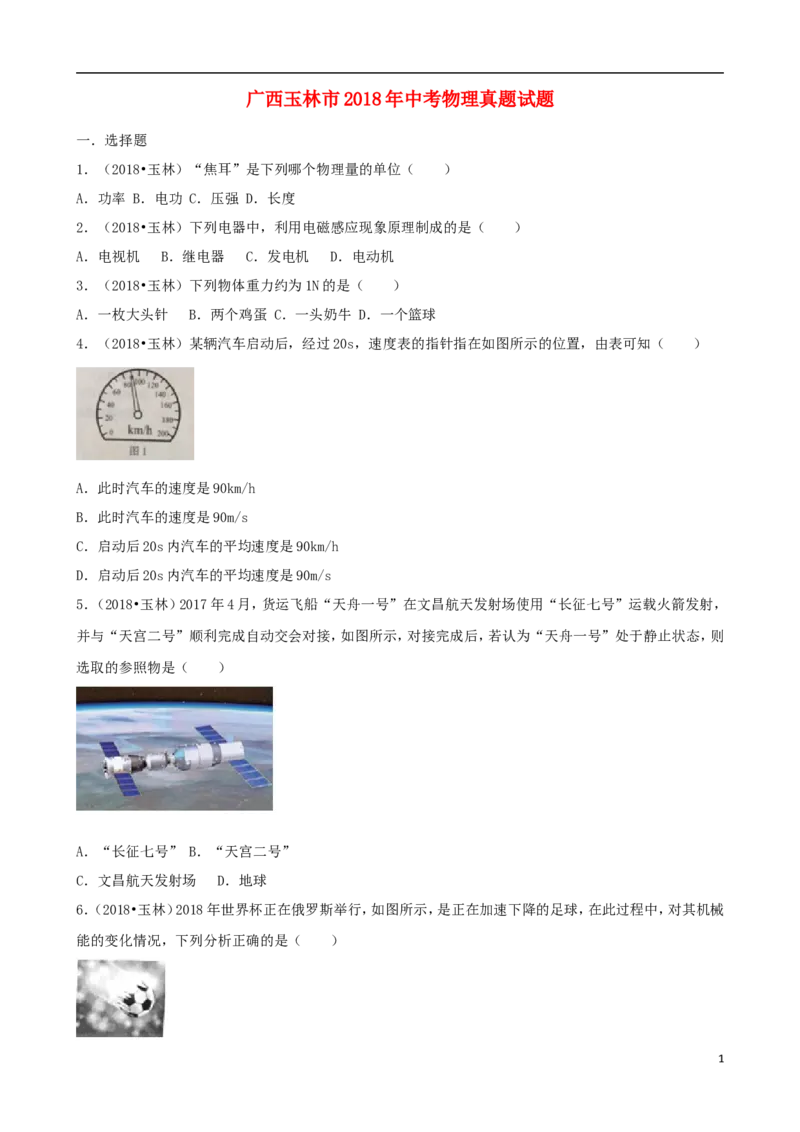 广西玉林市2018年中考物理真题试题

一．选择题

1．（2018•玉林）“焦耳”是下列哪个物理量的单位（　　）

A．功率 B．电功 C．压强 D．长度

2．（2018•玉林）下列电器中，利用电磁感应现象原理制成的是（　　）

A．电视机　B．继电器　C．发电机　D．电动机

3．（2018•玉林）下列物体重力约为1N的是（　　）

A．一枚大头针　B．两个鸡蛋 C．一头奶牛 D．一个篮球

4．（2018•玉林）某辆汽车启动后，经过20s，速度表的指针指在如图所示的位置，由表可知（　　）

0 20 40 60 80 100 120 140 160 180 200
km/h
图1

A．此时汽车的速度是90km/h

B．此时汽车的速度是90m/s

C．启动后20s内汽车的平均速度是90km/h

D．启动后20s内汽车的平均速度是90m/s

5．（2018•玉林）2017年4月，货运飞船“天舟一号”在文昌航天发射场使用“长征七号”运载火箭发射，并与“天宫二号”顺利完成自动交会对接，如图所示，对接完成后，若认为“天舟一号”处于静止状态，则选取的参照物是（　　）

A．“长征七号” B．“天宫二号”

C．文昌航天发射场　D．地球

6．（2018•玉林）2018年世界杯正在俄罗斯举行，如图所示，是正在加速下降的足球，在此过程中，对其机械能的变化情况，下列分析正确的是（　　）

1